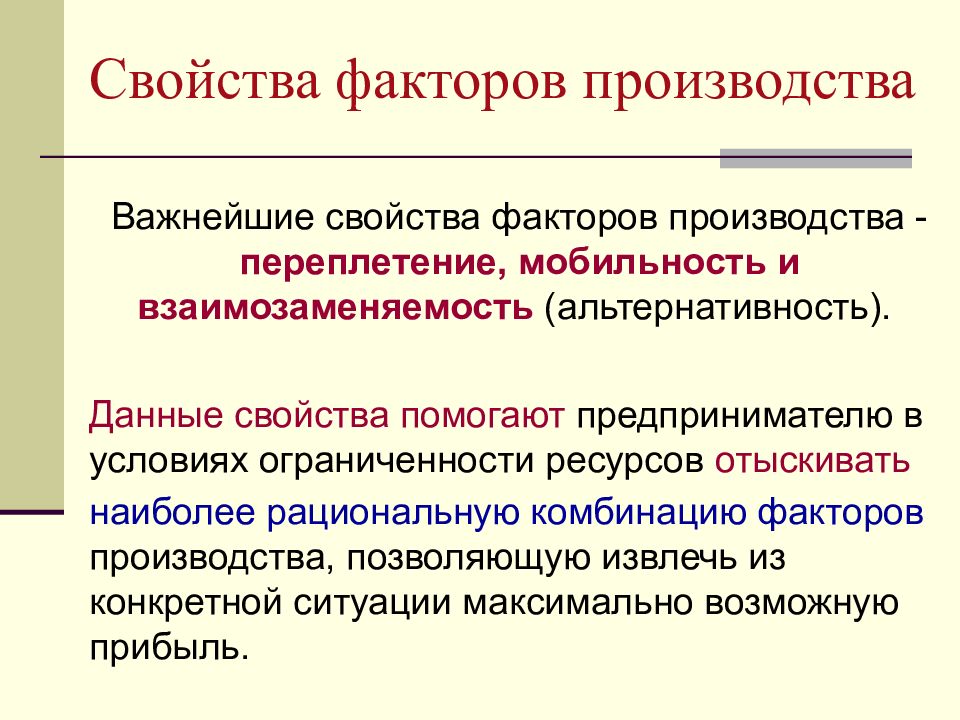 Свойства факторов производства

Важнейшие свойства факторов производства - переплетение, мобильность и взаимозаменяемость (альтернативность).

Данные свойства помогают предпринимателю в условиях ограниченности ресурсов отыскивать наиболее рациональную комбинацию факторов производства, позволяющую извлечь из конкретной ситуации максимально возможную прибыль.